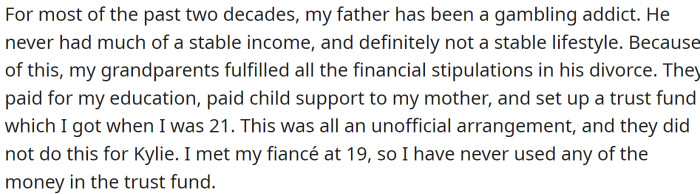 For most of the past two decades, my father has been a gambling addict. He never had much of a stable income, and definitely not a stable lifestyle. Because of this, my grandparents fulfilled all the financial stipulations in his divorce. They paid for my education, paid child support to my mother, and set up a trust fund which I got when I was 21. This was all an unofficial arrangement, and they did not do this for Kylie. I met my fiancé at 19, so I have never used any of the money in the trust fund.